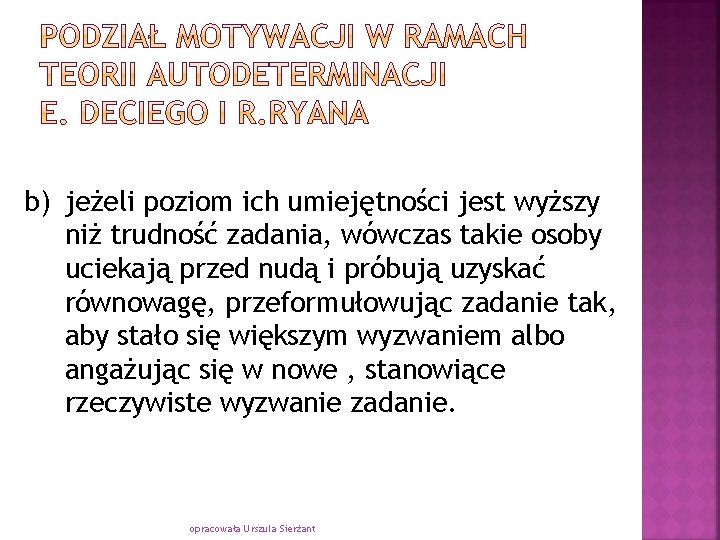 PODZIAŁ MOTYWACJI W RAMACH TEORII AUTODETERMINACJI E. DECIEGO I R.RYANA

b) jeżeli poziom ich umiejętności jest wyższy niż trudność zadania, wówczas takie osoby uciekają przed nudą i próbują uzyskać równowagę, przeformułowując zadanie tak, aby stało się większym wyzwaniem albo angażując się w nowe , stanowiące rzeczywiste wyzwanie zadanie.

opracowała Urszula Sierżant